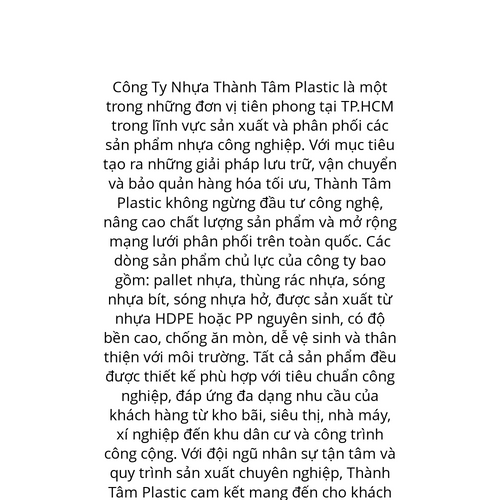 Công Ty Nhựa Thành Tâm Plastic là một trong những đơn vị tiên phong tại TP.HCM trong lĩnh vực sản xuất và phân phối các sản phẩm nhựa công nghiệp. Với mục tiêu tạo ra những giải pháp lưu trữ, vận chuyển và bảo quản hàng hóa tối ưu, Thành Tâm Plastic không ngừng đầu tư công nghệ, nâng cao chất lượng sản phẩm và mở rộng mạng lưới phân phối trên toàn quốc. Các dòng sản phẩm chủ lực của công ty bao gồm: pallet nhựa, thùng rác nhựa, sóng nhựa bít, sóng nhựa hở, được sản xuất từ nhựa HDPE hoặc PP nguyên sinh, có độ bền cao, chống ăn mòn, dễ vệ sinh và thân thiện với môi trường. Tất cả sản phẩm đều được thiết kế phù hợp với tiêu chuẩn công nghiệp, đáp ứng đa dạng nhu cầu của khách hàng từ kho bãi, siêu thị, nhà máy, xí nghiệp đến khu dân cư và công trình công cộng. Với đội ngũ nhân sự tận tâm và quy trình sản xuất chuyên nghiệp, Thành Tâm Plastic cam kết mang đến cho khách